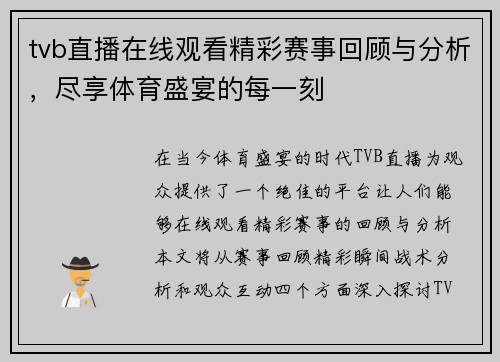 tvb直播在线观看精彩赛事回顾与分析，尽享体育盛宴的每一刻

在当今体育盛宴的时代TVB直播为观众提供了一个绝佳的平台让人们能够在线观看精彩赛事的回顾与分析本文将从赛事回顾精彩瞬间战术分析和观众互动四个方面深入探讨TV